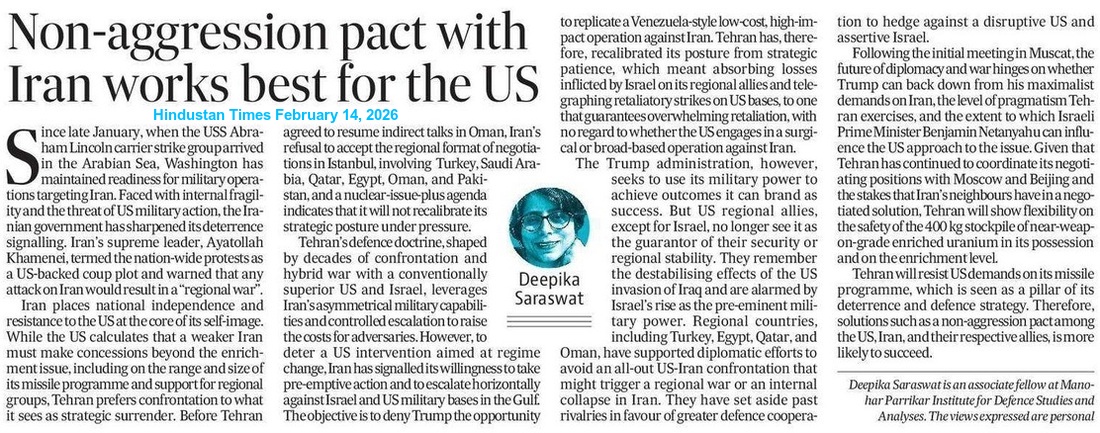 Non-aggression pact with Iran works best for the US

Hindustan Times February 14, 2026

Since late January, when the USS Abraham Lincoln carrier strike group arrived in the Arabian Sea, Washington has maintained readiness for military operations targeting Iran. Faced with internal fragility and the threat of US military action, the Iranian government has sharpened its deterrence signalling. Iran's supreme leader, Ayatollah Khamenei, termed the nation-wide protests as a US-backed coup plot and warned that any attack on Iran would result in a "regional war".

Iran places national independence and resistance to the US at the core of its self-image. While the US calculates that a weaker Iran must make concessions beyond the enrichment issue, including on the range and size of its missile programme and support for regional groups, Tehran prefers confrontation to what it sees as strategic surrender. Before Tehran agreed to resume indirect talks in Oman, Iran's refusal to accept the regional format of negotiations in Istanbul, involving Turkey, Saudi Arabia, Qatar, Egypt, Oman, and Pakistan, and a nuclear-issue-plus agenda indicates that it will not recalibrate its strategic posture under pressure.

Tehran's defence doctrine, shaped by decades of confrontation and hybrid war with a conventionally superior US and Israel, leverages Iran's asymmetrical military capabilities and controlled escalation to raise the costs for adversaries. However, to deter a US intervention aimed at regime change, Iran has signalled its willingness to take pre-emptive action and to escalate horizontally against Israel and US military bases in the Gulf. The objective is to deny Trump the opportunity to replicate a Venezuela-style low-cost, high-impact operation against Iran. Tehran has, therefore, recalibrated its posture from strategic patience, which meant absorbing losses inflicted by Israel on its regional allies and telegraphing retaliatory strikes on US bases, to one that guarantees overwhelming retaliation, with no regard to whether the US engages in a surgical or broad-based operation against Iran.

Deepika Saraswat

The Trump administration, however, seeks to use its military power to achieve outcomes it can brand as success. But US regional allies, except for Israel, no longer see it as the guarantor of their security or regional stability. They remember the destabilising effects of the US invasion of Iraq and are alarmed by Israel's rise as the pre-eminent military power. Regional countries, including Turkey, Egypt, Qatar, and Oman, have supported diplomatic efforts to avoid an all-out US-Iran confrontation that might trigger a regional war or an internal collapse in Iran. They have set aside past rivalries in favour of greater defence cooperation to hedge against a disruptive US and assertive Israel.

Following the initial meeting in Muscat, the future of diplomacy and war hinges on whether Trump can back down from his maximalist demands on Iran, the level of pragmatism Tehran exercises, and the extent to which Israeli Prime Minister Benjamin Netanyahu can influence the US approach to the issue. Given that Tehran has continued to coordinate its negotiating positions with Moscow and Beijing and the stakes that Iran's neighbours have in a negotiated solution, Tehran will show flexibility on the safety of the 400 kg stockpile of near-weapon-grade enriched uranium in its possession and on the enrichment level.

Tehran will resist US demands on its missile programme, which is seen as a pillar of its deterrence and defence strategy. Therefore, solutions such as a non-aggression pact among the US, Iran, and their respective allies, is more likely to succeed.

Deepika Saraswat is an associate fellow at Manohar Parrikar Institute for Defence Studies and Analyses. The views expressed are personal